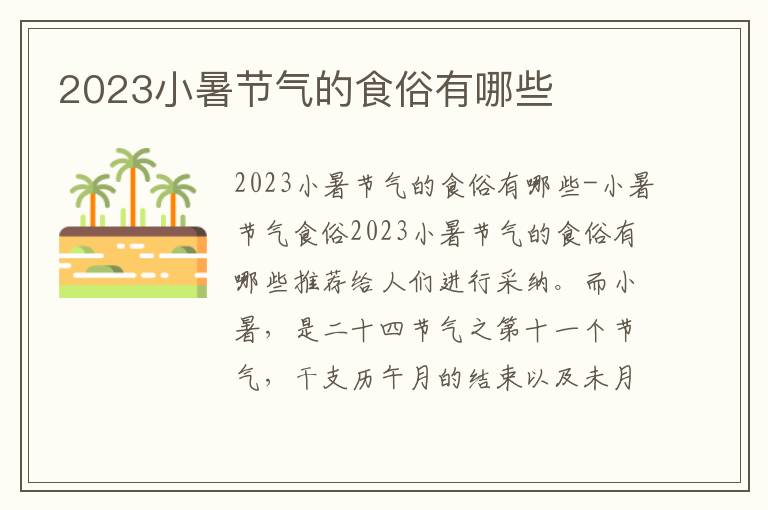 2023小暑节气的食俗有哪些

2023小暑节气的食俗有哪些-小暑节气食俗2023小暑节气的食俗有哪些推荐给人们进行采纳。而小暑，是二十四节气之第十一个节气，干支历午月的结束以及未月